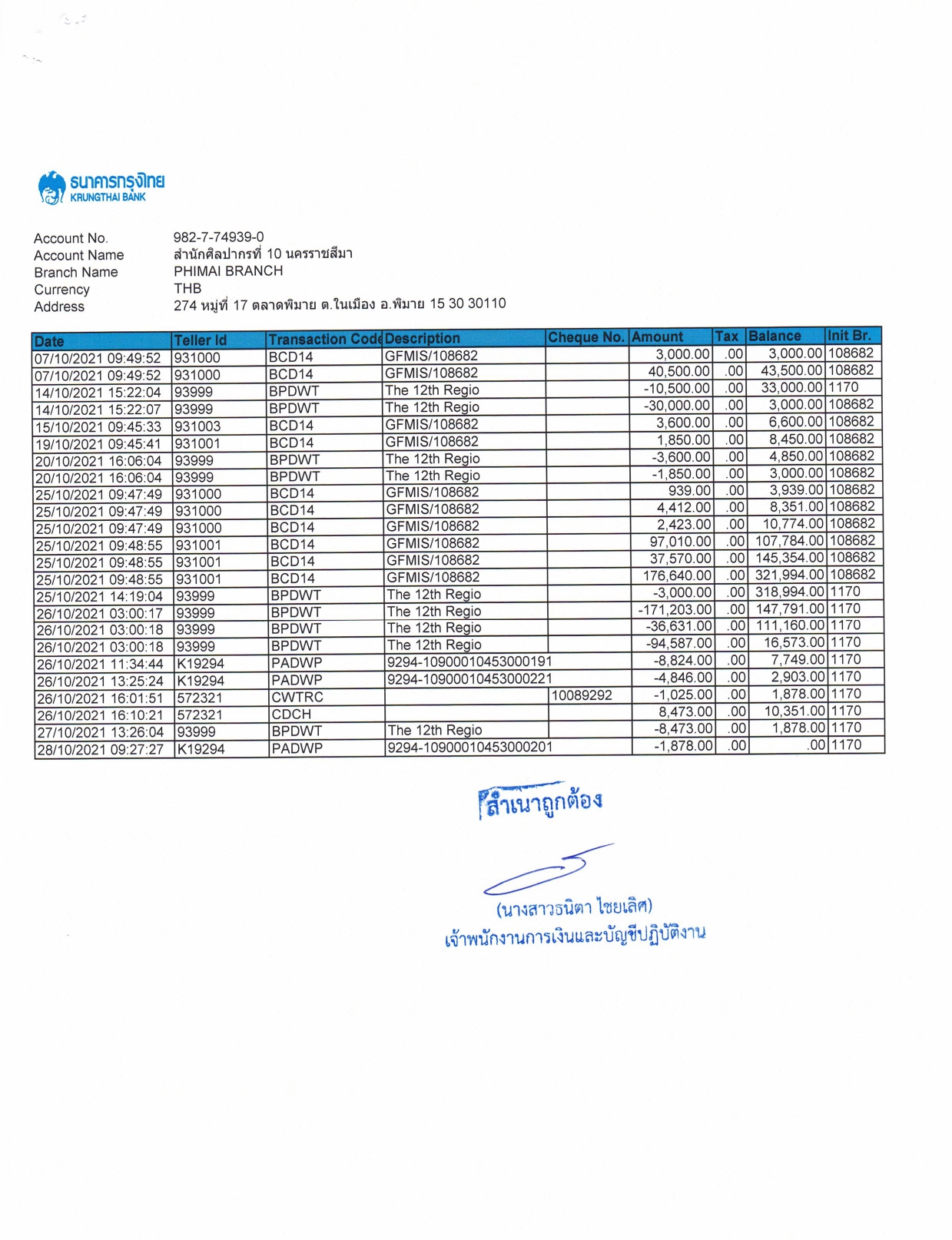 ธนาคารกรุงไทย
KRUNGTHAI BANK

Account No. 982-7-74939-0
Account Name สำนักศิลปากรที่ 10 นครราชสีมา
Branch Name PHIMAI BRANCH
Currency THB
Address 274 หมู่ที่ 17 ตลาดพิมาย ต.ในเมือง อ.พิมาย 15 30 30110

| Date | Teller Id | Transaction Code | Description | Cheque No. | Amount | Tax | Balance | Init Br. |
|---|---|---|---|---|---|---|---|---|
| 07/10/2021 09:49:52 | 931000 | BCD14 | GFMIS/108682 | | 3,000.00 | .00 | 3,000.00 | 108682 |
| 07/10/2021 09:49:52 | 931000 | BCD14 | GFMIS/108682 | | 40,500.00 | .00 | 43,500.00 | 108682 |
| 14/10/2021 15:22:04 | 93999 | BPDWT | The 12th Regio | | -10,500.00 | .00 | 33,000.00 | 1170 |
| 14/10/2021 15:22:07 | 93999 | BPDWT | The 12th Regio | | -30,000.00 | .00 | 3,000.00 | 108682 |
| 15/10/2021 09:45:33 | 931003 | BCD14 | GFMIS/108682 | | 3,600.00 | .00 | 6,600.00 | 108682 |
| 19/10/2021 09:45:41 | 931001 | BCD14 | GFMIS/108682 | | 1,850.00 | .00 | 8,450.00 | 108682 |
| 20/10/2021 16:06:04 | 93999 | BPDWT | The 12th Regio | | -3,600.00 | .00 | 4,850.00 | 108682 |
| 20/10/2021 16:06:04 | 93999 | BPDWT | The 12th Regio | | -1,850.00 | .00 | 3,000.00 | 108682 |
| 25/10/2021 09:47:49 | 931000 | BCD14 | GFMIS/108682 | | 939.00 | .00 | 3,939.00 | 108682 |
| 25/10/2021 09:47:49 | 931000 | BCD14 | GFMIS/108682 | | 4,412.00 | .00 | 8,351.00 | 108682 |
| 25/10/2021 09:47:49 | 931000 | BCD14 | GFMIS/108682 | | 2,423.00 | .00 | 10,774.00 | 108682 |
| 25/10/2021 09:48:55 | 931001 | BCD14 | GFMIS/108682 | | 97,010.00 | .00 | 107,784.00 | 108682 |
| 25/10/2021 09:48:55 | 931001 | BCD14 | GFMIS/108682 | | 37,570.00 | .00 | 145,354.00 | 108682 |
| 25/10/2021 09:48:55 | 931001 | BCD14 | GFMIS/108682 | | 176,640.00 | .00 | 321,994.00 | 108682 |
| 25/10/2021 14:19:04 | 93999 | BPDWT | The 12th Regio | | -3,000.00 | .00 | 318,994.00 | 1170 |
| 26/10/2021 03:00:17 | 93999 | BPDWT | The 12th Regio | | -171,203.00 | .00 | 147,791.00 | 1170 |
| 26/10/2021 03:00:18 | 93999 | BPDWT | The 12th Regio | | -36,631.00 | .00 | 111,160.00 | 1170 |
| 26/10/2021 03:00:18 | 93999 | BPDWT | The 12th Regio | | -94,587.00 | .00 | 16,573.00 | 1170 |
| 26/10/2021 11:34:44 | K19294 | PADWP | 9294-10900010453000191 | | -8,824.00 | .00 | 7,749.00 | 1170 |
| 26/10/2021 13:25:24 | K19294 | PADWP | 9294-10900010453000221 | | -4,846.00 | .00 | 2,903.00 | 1170 |
| 26/10/2021 16:01:51 | 572321 | CWTRC | | 10089292 | -1,025.00 | .00 | 1,878.00 | 1170 |
| 26/10/2021 16:10:21 | 572321 | CDCH | | | 8,473.00 | .00 | 10,351.00 | 1170 |
| 27/10/2021 13:26:04 | 93999 | BPDWT | The 12th Regio | | -8,473.00 | .00 | 1,878.00 | 1170 |
| 28/10/2021 09:27:27 | K19294 | PADWP | 9294-10900010453000201 | | -1,878.00 | .00 | .00 | 1170 |

สำเนาถูกต้อง

(นางสาวธนิตา ไชยเลิศ)
เจ้าพนักงานการเงินและบัญชีปฏิบัติงาน